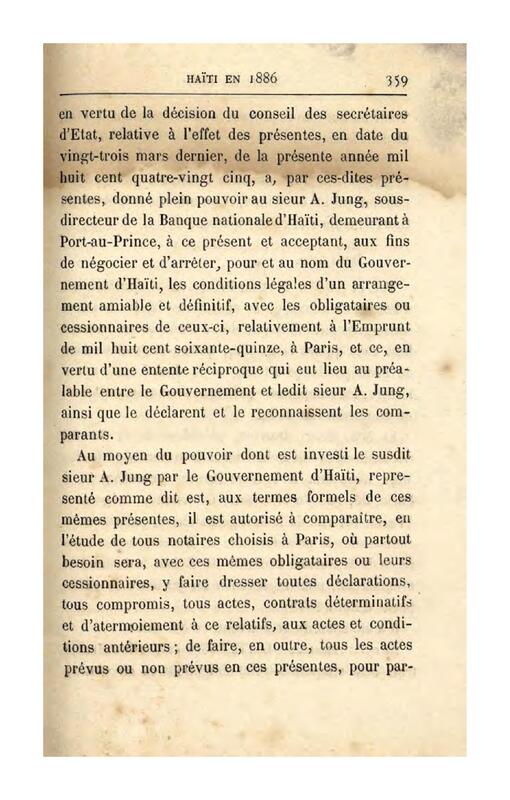 HAÏTI EN 1886 359

en vertu de la décision du conseil des secrétaires d'Etat, relative à l'effet des présentes, en date du vingt-trois mars dernier, de la présente année mil huit cent quatre-vingt cinq, a, par ces-dites présentes, donné plein pouvoir au sieur A. Jung, sous-directeur de la Banque nationale d'Haïti, demeurant à Port-au-Prince, à ce présent et acceptant, aux fins de négocier et d'arrêter, pour et au nom du Gouvernement d'Haïti, les conditions légales d'un arrangement amiable et définitif, avec les obligataires ou cessionnaires de ceux-ci, relativement à l'Emprunt de mil huit cent soixante-quinze, à Paris, et ce, en vertu d'une entente réciproque qui eut lieu au préalable entre le Gouvernement et ledit sieur A. Jung, ainsi que le déclarent et le reconnaissent les comparants.

Au moyen du pouvoir dont est investi le susdit sieur A. Jung par le Gouvernement d'Haïti, representé comme dit est, aux termes formels de ces mêmes présentes, il est autorisé à comparaître, en l'étude de tous notaires choisis à Paris, où partout besoin sera, avec ces mêmes obligataires ou leurs cessionnaires, y faire dresser toutes déclarations, tous compromis, tous actes, contrats déterminatifs et d'atermoiement à ce relatifs, aux actes et conditions antérieurs ; de faire, en outre, tous les actes prévus ou non prévus en ces présentes, pour par-